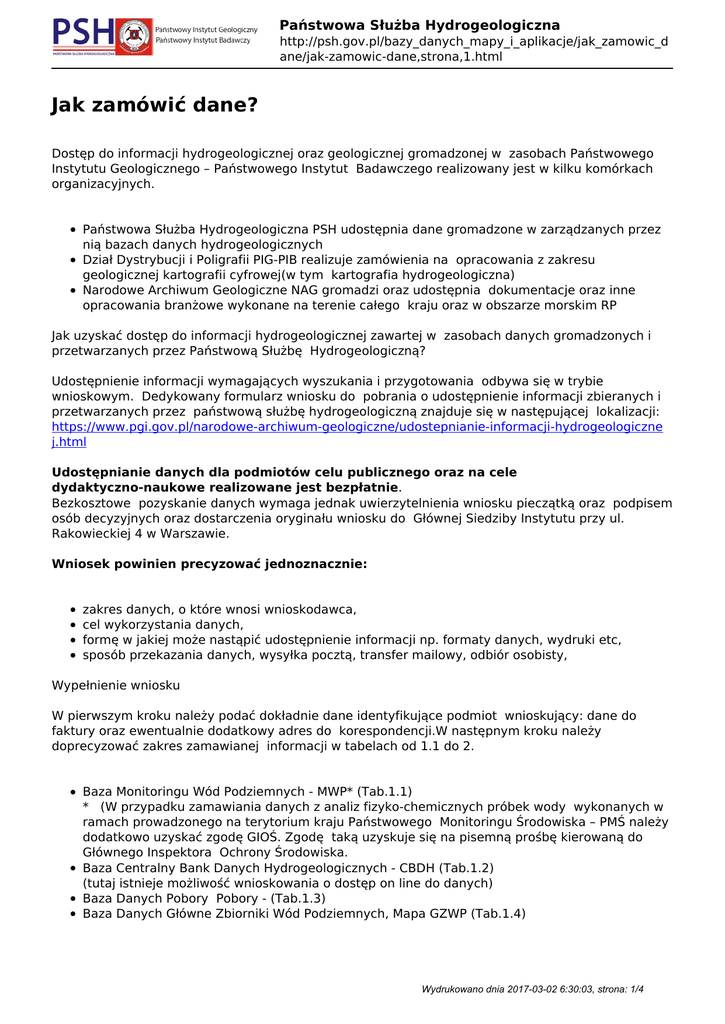 PSH Państwowy Instytut Geologiczny
Państwowy Instytut Badawczy
PAŃSTWOWA SŁUŻBA HYDROGEOLOGICZNA

Państwowa Służba Hydrogeologiczna
http://psh.gov.pl/bazy_danych_mapy_i_aplikacje/jak_zamowic_dane/jak-zamowic-dane,strona,1.html

Jak zamówić dane?

Dostęp do informacji hydrogeologicznej oraz geologicznej gromadzonej w zasobach Państwowego Instytutu Geologicznego – Państwowego Instytut Badawczego realizowany jest w kilku komórkach organizacyjnych.

- Państwowa Służba Hydrogeologiczna PSH udostępnia dane gromadzone w zarządzanych przez nią bazach danych hydrogeologicznych
- Dział Dystrybucji i Poligrafii PIG-PIB realizuje zamówienia na opracowania z zakresu geologicznej kartografii cyfrowej(w tym kartografia hydrogeologiczna)
- Narodowe Archiwum Geologiczne NAG gromadzi oraz udostępnia dokumentacje oraz inne opracowania branżowe wykonane na terenie całego kraju oraz w obszarze morskim RP

Jak uzyskać dostęp do informacji hydrogeologicznej zawartej w zasobach danych gromadzonych i przetwarzanych przez Państwową Służbę Hydrogeologiczną?

Udostępnienie informacji wymagających wyszukania i przygotowania odbywa się w trybie wnioskowym. Dedykowany formularz wniosku do pobrania o udostępnienie informacji zbieranych i przetwarzanych przez państwową służbę hydrogeologiczną znajduje się w następującej lokalizacji: https://www.pgi.gov.pl/narodowe-archiwum-geologiczne/udostepnianie-informacji-hydrogeologicznej.html

Udostępnianie danych dla podmiotów celu publicznego oraz na cele dydaktyczno-naukowe realizowane jest bezpłatnie.
Bezkosztowe pozyskanie danych wymaga jednak uwierzytelnienia wniosku pieczątką oraz podpisem osób decyzyjnych oraz dostarczenia oryginału wniosku do Głównej Siedziby Instytutu przy ul. Rakowieckiej 4 w Warszawie.

Wniosek powinien precyzować jednoznacznie:

- zakres danych, o które wnosi wnioskodawca,
- cel wykorzystania danych,
- formę w jakiej może nastąpić udostępnienie informacji np. formaty danych, wydruki etc,
- sposób przekazania danych, wysyłka pocztą, transfer mailowy, odbiór osobisty,

Wypełnienie wniosku

W pierwszym kroku należy podać dokładnie dane identyfikujące podmiot wnioskujący: dane do faktury oraz ewentualnie dodatkowy adres do korespondencji.W następnym kroku należy doprecyzować zakres zamawianej informacji w tabelach od 1.1 do 2.

- Baza Monitoringu Wód Podziemnych - MWP* (Tab.1.1)
* (W przypadku zamawiania danych z analiz fizyko-chemicznych próbek wody wykonanych w ramach prowadzonego na terytorium kraju Państwowego Monitoringu Środowiska – PMŚ należy dodatkowo uzyskać zgodę GIOŚ. Zgodę taką uzyskuje się na pisemną prośbę kierowaną do Głównego Inspektora Ochrony Środowiska.
- Baza Centralny Bank Danych Hydrogeologicznych - CBDH (Tab.1.2)
(tutaj istnieje możliwość wnioskowania o dostęp on line do danych)
- Baza Danych Pobory Pobory - (Tab.1.3)
- Baza Danych Główne Zbiorniki Wód Podziemnych, Mapa GZWP (Tab.1.4)

Wydrukowano dnia 2017-03-02 6:30:03, strona: 1/4